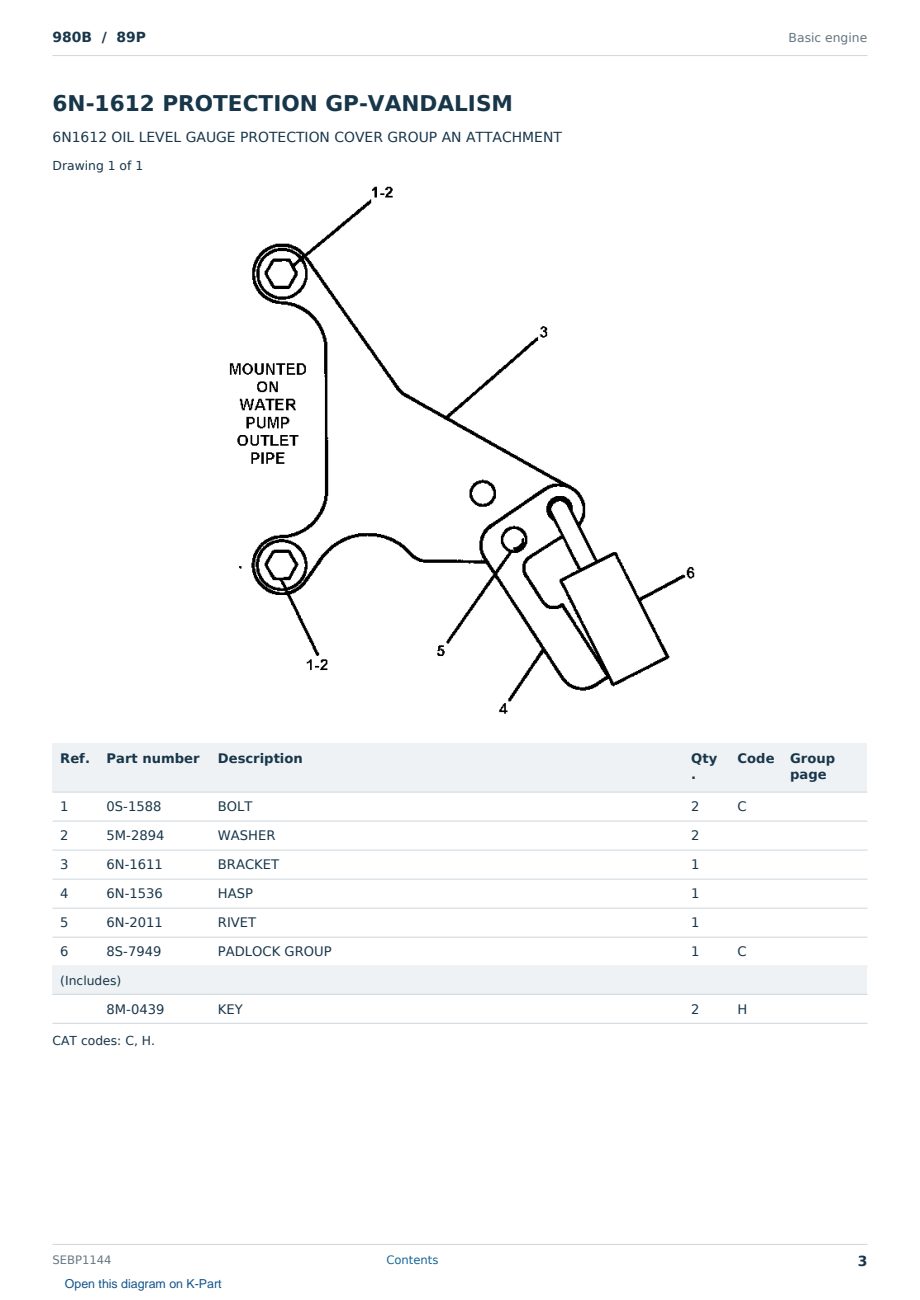 980B / 89P

Basic engine

6N-1612 PROTECTION GP-VANDALISM

6N1612 OIL LEVEL GAUGE PROTECTION COVER GROUP AN ATTACHMENT

Drawing 1 of 1

1-2

3

MOUNTED
ON
WATER
PUMP
OUTLET
PIPE

6

1-2

5

4

| Ref. | Part number | Description | Qty. | Code | Group page |
|---|---|---|---|---|---|
| 1 | 0S-1588 | BOLT | 2 | C | |
| 2 | 5M-2894 | WASHER | 2 | | |
| 3 | 6N-1611 | BRACKET | 1 | | |
| 4 | 6N-1536 | HASP | 1 | | |
| 5 | 6N-2011 | RIVET | 1 | | |
| 6 | 8S-7949 | PADLOCK GROUP | 1 | C | |
| (Includes) | | | | | |
| | 8M-0439 | KEY | 2 | H | |

CAT codes: C, H.

SEBP1144

Contents

3

Open this diagram on K-Part